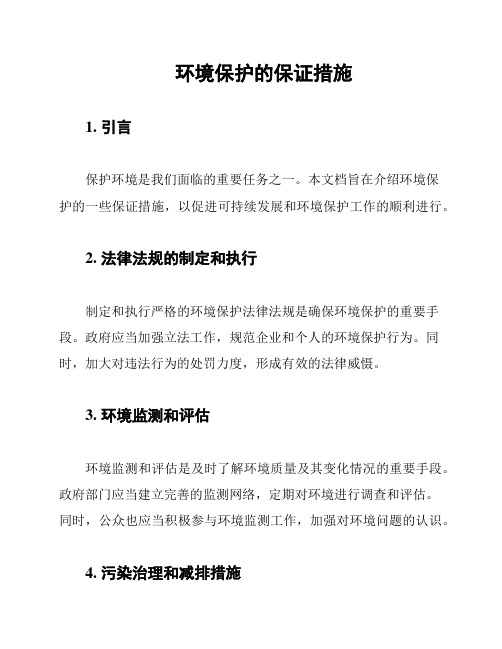 环境保护的保证措施

1. 引言

保护环境是我们面临的重要任务之一。本文档旨在介绍环境保护的一些保证措施，以促进可持续发展和环境保护工作的顺利进行。

2. 法律法规的制定和执行

制定和执行严格的环境保护法律法规是确保环境保护的重要手段。政府应当加强立法工作，规范企业和个人的环境保护行为。同时，加大对违法行为的处罚力度，形成有效的法律威慑。

3. 环境监测和评估

环境监测和评估是及时了解环境质量及其变化情况的重要手段。政府部门应当建立完善的监测网络，定期对环境进行调查和评估。同时，公众也应当积极参与环境监测工作，加强对环境问题的认识。

4. 污染治理和减排措施